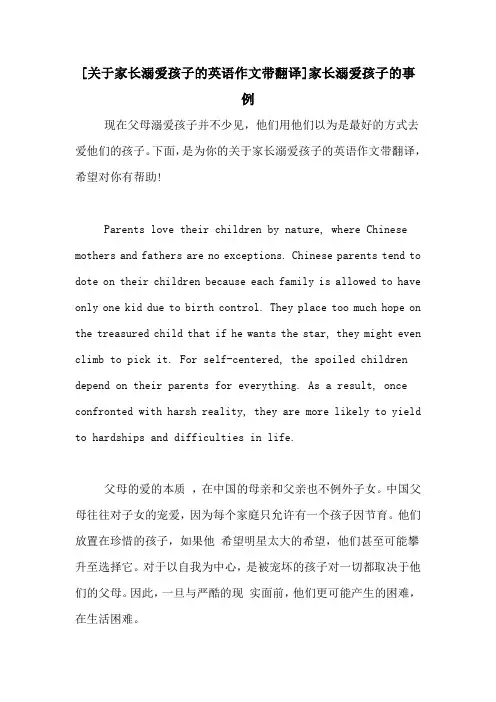 [关于家长溺爱孩子的英语作文带翻译]家长溺爱孩子的事例

现在父母溺爱孩子并不少见，他们用他们以为是最好的方式去爱他们的孩子。下面，是为你的关于家长溺爱孩子的英语作文带翻译，希望对你有帮助!

Parents love their children by nature, where Chinese mothers and fathers are no exceptions. Chinese parents tend to dote on their children because each family is allowed to have only one kid due to birth control. They place too much hope on the treasured child that if he wants the star, they might even climb to pick it. For self-centered, the spoiled children depend on their parents for everything. As a result, once confronted with harsh reality, they are more likely to yield to hardships and difficulties in life.

父母的爱的本质 ，在中国的母亲和父亲也不例外子女。中国父母往往对子女的宠爱，因为每个家庭只允许有一个孩子因节育。他们放置在珍惜的孩子，如果他 希望明星太大的希望，他们甚至可能攀升至选择它。对于以自我为中心，是被宠坏的孩子对一切都取决于他们的父母。因此，一旦与严酷的现 实面前，他们更可能产生的困难，在生活困难。